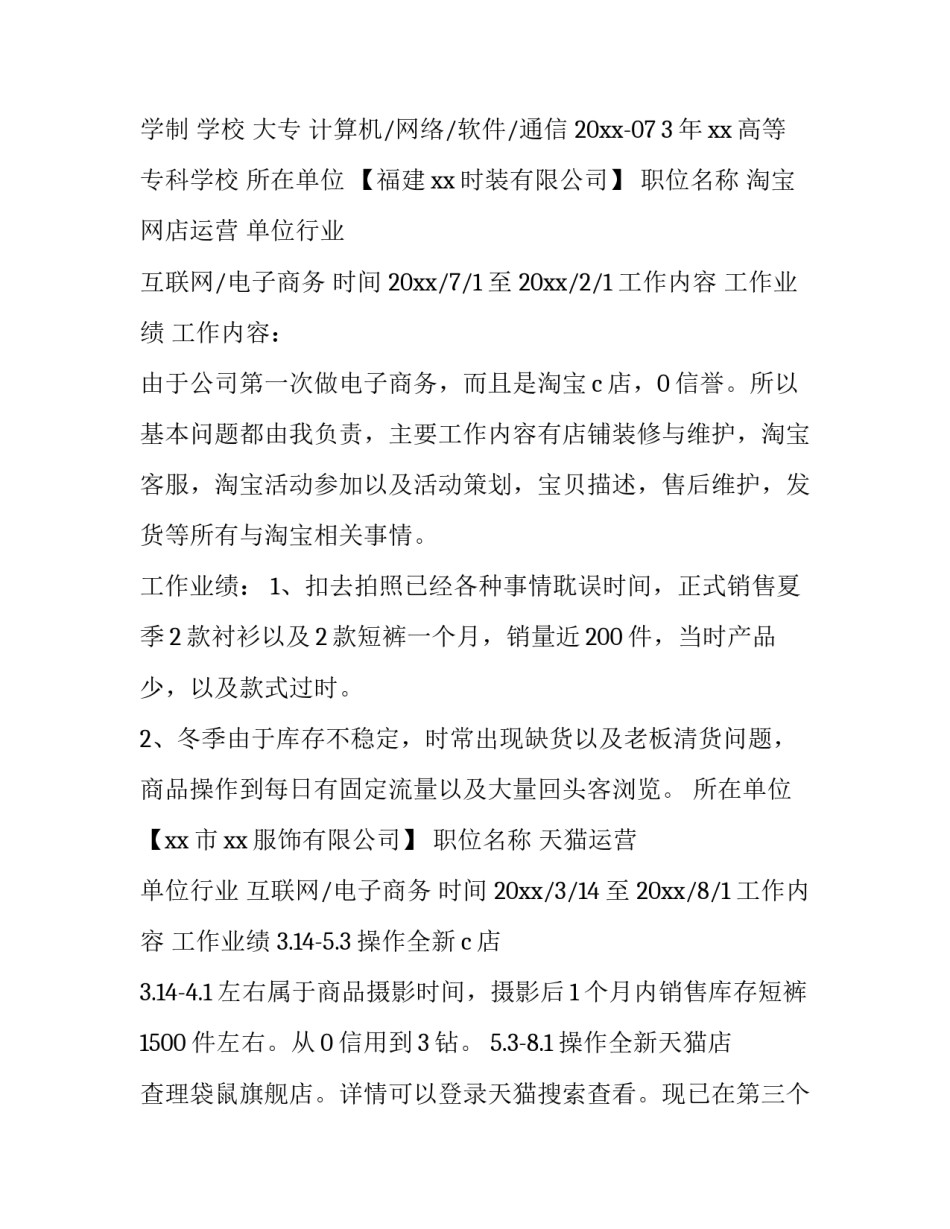 学制 学校 大专 计算机/网络/软件/通信 20xx-07 3 年 xx 高等专科学校 所在单位 【福建 xx 时装有限公司】 职位名称 淘宝网店运营 单位行业

互联网/电子商务 时间 20xx/7/1 至 20xx/2/1 工作内容 工作业绩 工作内容：

由于公司第一次做电子商务，而且是淘宝 c 店，0 信誉。所以基本问题都由我负责，主要工作内容有店铺装修与维护，淘宝客服，淘宝活动参加以及活动策划，宝贝描述，售后维护，发货等所有与淘宝相关事情。

工作业绩： 1、扣去拍照已经各种事情耽误时间，正式销售夏季 2 款衬衫以及 2 款短裤一个月，销量近 200 件，当时产品少，以及款式过时。

2、冬季由于库存不稳定，时常出现缺货以及老板清货问题，商品操作到每日有固定流量以及大量回头客浏览。 所在单位 【xx 市 xx 服饰有限公司】 职位名称 天猫运营

单位行业 互联网/电子商务 时间 20xx/3/14 至 20xx/8/1 工作内容 工作业绩 3.14-5.3 操作全新 c 店

3.14-4.1 左右属于商品摄影时间，摄影后 1 个月内销售库存短裤 1500 件左右。从 0 信用到 3 钻。 5.3-8.1 操作全新天猫店

查理袋鼠旗舰店。详情可以登录天猫搜索查看。现已在第三个